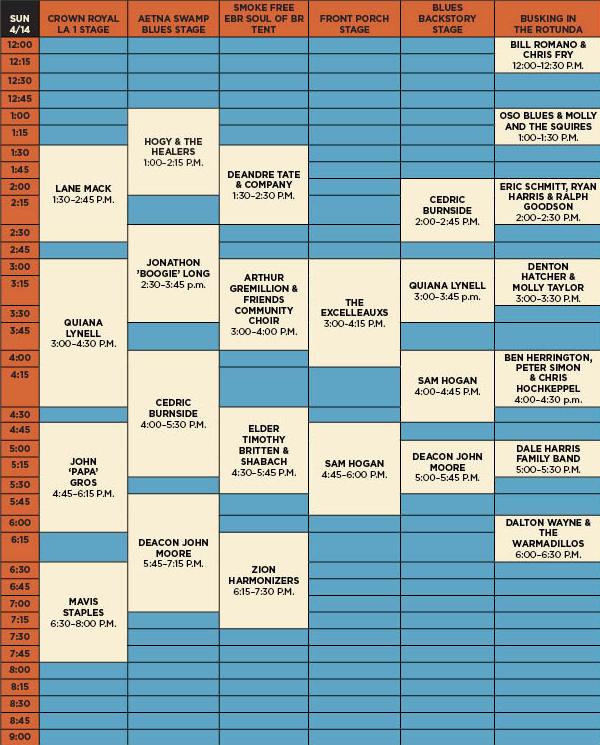 | SUN 4/14 | CROWN ROYAL LA 1 STAGE | AETNA SWAMP BLUES STAGE | SMOKE FREE EBR SOUL OF BR TENT | FRONT PORCH STAGE | BLUES BACKSTORY STAGE | BUSKING IN THE ROTUNDA |
|---|---|---|---|---|---|---|
| 12:00 | | | | | | BILL ROMANO & CHRIS FRY 12:00–12:30 P.M. |
| 12:15 | | | | | | |
| 12:30 | | | | | | |
| 12:45 | | | | | | |
| 1:00 | | HOGY & THE HEALERS 1:00–2:15 P.M. | | | | OSO BLUES & MOLLY AND THE SQUIRES 1:00–1:30 P.M. |
| 1:15 | | | | | | |
| 1:30 | LANE MACK 1:30–2:45 P.M. | | DEANDRE TATE & COMPANY 1:30–2:30 P.M. | | | |
| 1:45 | | | | | | |
| 2:00 | | | | | CEDRIC BURNSIDE 2:00–2:45 P.M. | ERIC SCHMITT, RYAN HARRIS & RALPH GOODSON 2:00–2:30 P.M. |
| 2:15 | | | | | | |
| 2:30 | | JONATHON 'BOOGIE' LONG 2:30–3:45 p.m. | | | | |
| 2:45 | | | | | | |
| 3:00 | QUIANA LYNELL 3:00–4:30 P.M. | | ARTHUR GREMILLION & FRIENDS COMMUNITY CHOIR 3:00–4:00 P.M. | THE EXCELLEAUXS 3:00–4:15 P.M. | QUIANA LYNELL 3:00–3:45 p.m. | DENTON HATCHER & MOLLY TAYLOR 3:00–3:30 P.M. |
| 3:15 | | | | | | |
| 3:30 | | | | | | |
| 3:45 | | | | | | |
| 4:00 | | CEDRIC BURNSIDE 4:00–5:30 P.M. | | | SAM HOGAN 4:00–4:45 P.M. | BEN HERRINGTON, PETER SIMON & CHRIS HOCHKEPPEL 4:00–4:30 p.m. |
| 4:15 | | | | | | |
| 4:30 | | | ELDER TIMOTHY BRITTEN & SHABACH 4:30–5:45 P.M. | | | |
| 4:45 | JOHN 'PAPA' GROS 4:45–6:15 P.M. | | | SAM HOGAN 4:45–6:00 P.M. | | |
| 5:00 | | | | | DEACON JOHN MOORE 5:00–5:45 P.M. | DALE HARRIS FAMILY BAND 5:00–5:30 P.M. |
| 5:15 | | | | | | |
| 5:30 | | | | | | |
| 5:45 | | DEACON JOHN MOORE 5:45–7:15 P.M. | | | | |
| 6:00 | | | | | | DALTON WAYNE & THE WARMADILLOS 6:00–6:30 P.M. |
| 6:15 | | | ZION HARMONIZERS 6:15–7:30 P.M. | | | |
| 6:30 | MAVIS STAPLES 6:30–8:00 P.M. | | | | | |
| 6:45 | | | | | | |
| 7:00 | | | | | | |
| 7:15 | | | | | | |
| 7:30 | | | | | | |
| 7:45 | | | | | | |
| 8:00 | | | | | | |
| 8:15 | | | | | | |
| 8:30 | | | | | | |
| 8:45 | | | | | | |
| 9:00 | | | | | | |